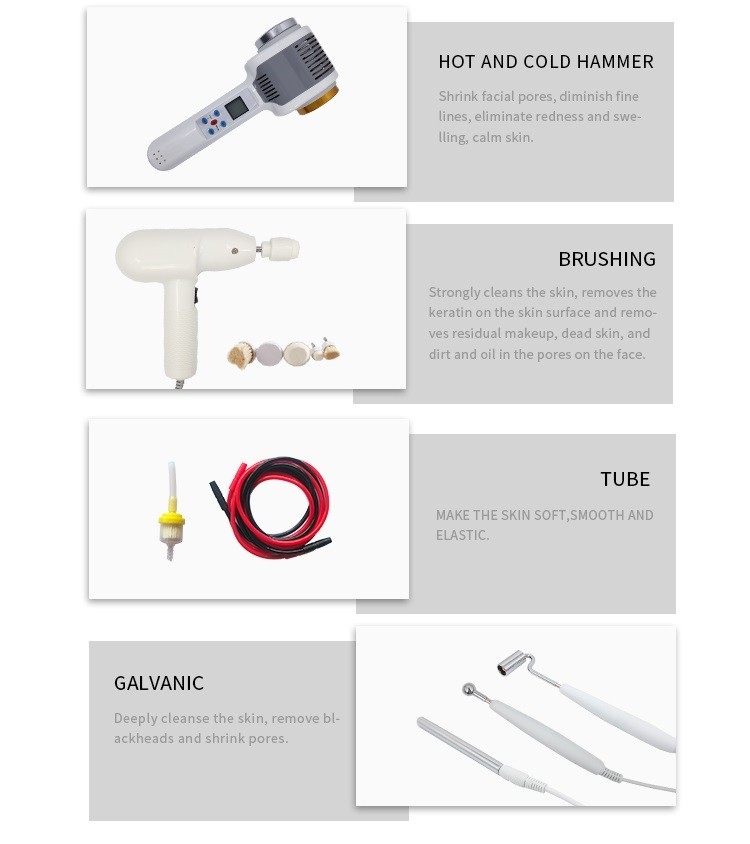 HOT AND COLD HAMMER

Shrink facial pores, diminish fine lines, eliminate redness and swelling, calm skin.

BRUSHING

Strongly cleans the skin, removes the keratin on the skin surface and removes residual makeup, dead skin, and dirt and oil in the pores on the face.

TUBE

MAKE THE SKIN SOFT,SMOOTH AND ELASTIC.

GALVANIC

Deeply cleanse the skin, remove blackheads and shrink pores.